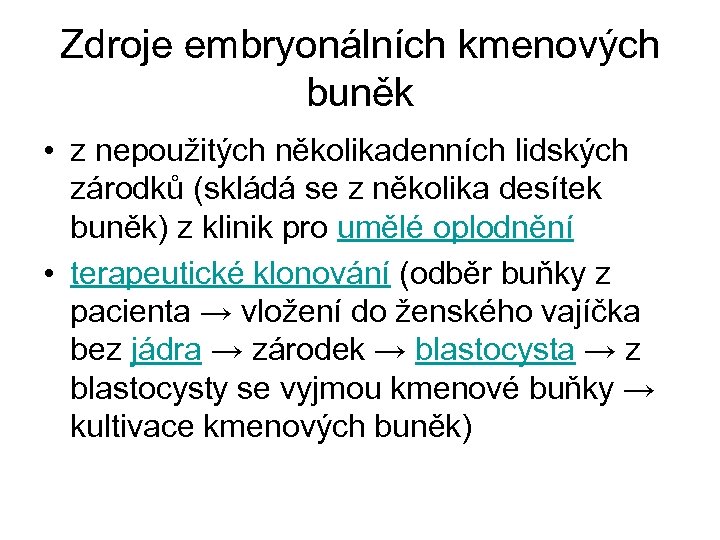 Zdroje embryonálních kmenových buněk

• z nepoužitých několikadenních lidských zárodků (skládá se z několika desítek buněk) z klinik pro umělé oplodnění

• terapeutické klonování (odběr buňky z pacienta → vložení do ženského vajíčka bez jádra → zárodek → blastocysta → z blastocysty se vyjmou kmenové buňky → kultivace kmenových buněk)